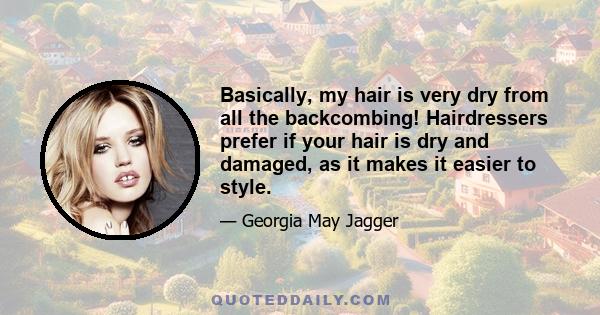 Basically, my hair is very dry from all the backcombing! Hairdressers prefer if your hair is dry and damaged, as it makes it easier to style.

— Georgia May Jagger

QUOTEDDAILY.COM